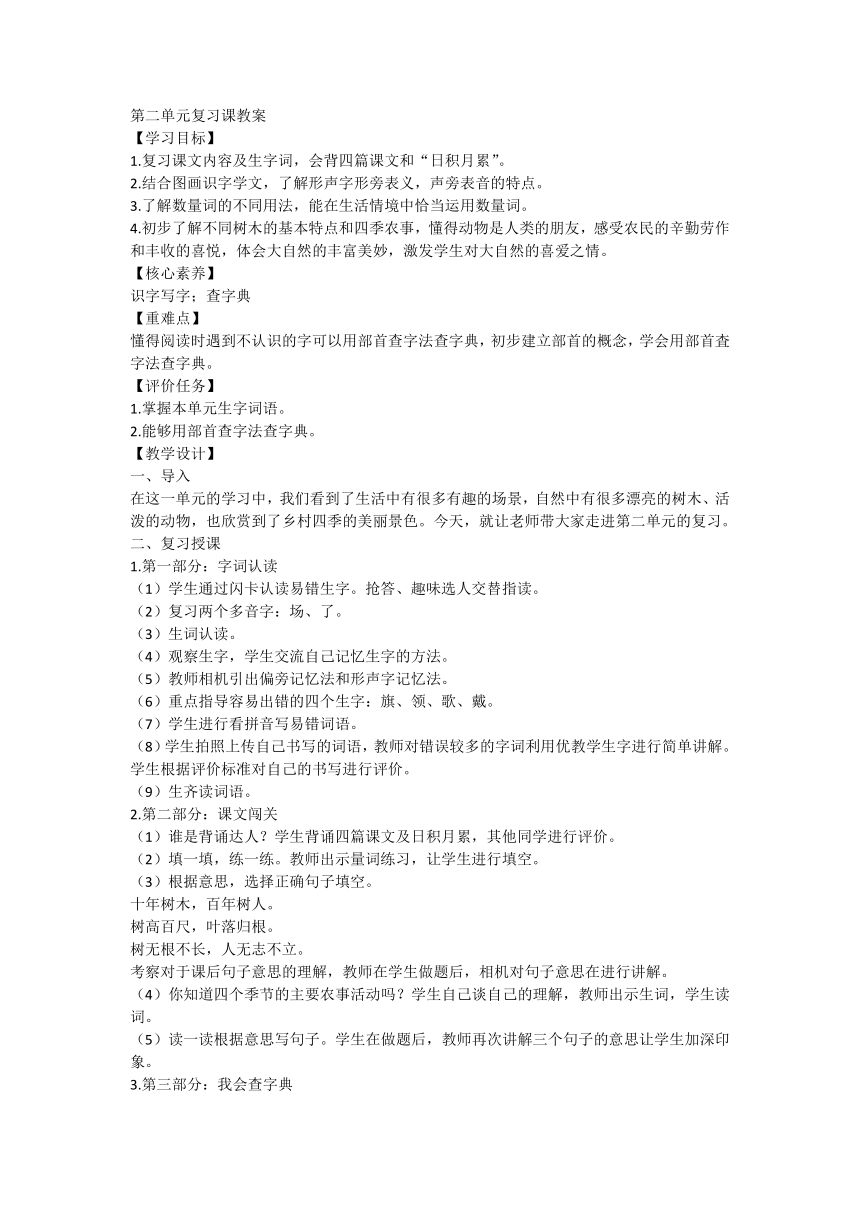 第二单元复习课教案
【学习目标】
1.复习课文内容及生字词，会背四篇课文和“日积月累”。
2.结合图画识字学文，了解形声字形旁表义，声旁表音的特点。
3.了解数量词的不同用法，能在生活情境中恰当运用数量词。
4.初步了解不同树木的基本特点和四季农事，懂得动物是人类的朋友，感受农民的辛勤劳作和丰收的喜悦，体会大自然的丰富美妙，激发学生对大自然的喜爱之情。
【核心素养】
识字写字：查字典
【重难点】
懂得阅读时遇到不认识的字可以用部首查字法查字典，初步建立部首的概念，学会用部首查字法查字典。
【评价任务】
1.掌握本单元生字词语。
2.能够用部首查字法查字典。
【教学设计】
一、导入
在这一单元的学习中，我们看到了生活中有很多有趣的场景，自然中有很多漂亮的树木、活泼的动物，也欣赏到了乡村四季的美丽景色。今天，就让老师带大家走进第二单元的复习。
二、复习授课
1.第一部分：字词认读
（1）学生通过闪卡认读易错生字。抢答、趣味选人交替指读。
（2）复习两个多音字：场、了。
（3）生词认读。
（4）观察生字，学生交流自己记忆生字的方法。
（5）教师相机引出偏旁记忆法和形声字记忆法。
（6）重点指导容易出错的四个生字：旗、领、歌、戴。
（7）学生进行看拼音写易错词语。
（8）学生拍照上传自己书写的词语，教师对错误较多的字词利用优教学生字进行简单讲解。学生根据评价标准对自己的书写进行评价。
（9）生齐读词语。
2.第二部分：课文闯关
（1）谁是背诵达人？学生背诵四篇课文及日积月累，其他同学进行评价。
（2）填一填，练一练。教师出示量词练习，让学生进行填空。
（3）根据意思，选择正确句子填空。
十年树木，百年树人。
树高百尺，叶落归根。
树无根不长，人无志不立。
考察对于课后句子意思的理解，教师在学生做题后，相机对句子意思在进行讲解。
（4）你知道四个季节的主要农事活动吗？学生自己谈自己的理解，教师出示生词，学生读词。
（5）读一读根据意思写句子。学生在做题后，教师再次讲解三个句子的意思让学生加深印象。
3.第三部分：我会查字典